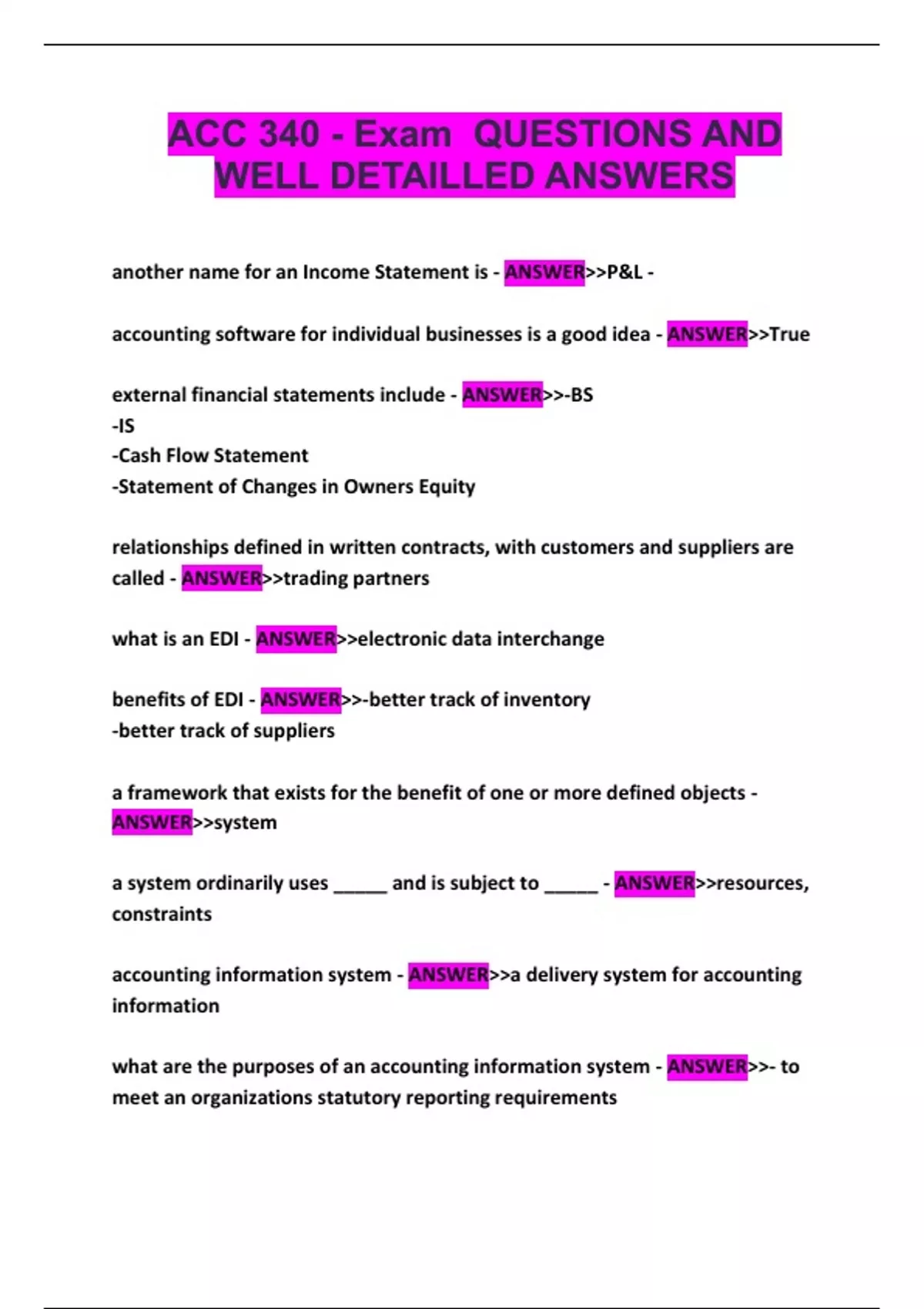 ACC 340 - Exam QUESTIONS AND WELL DETAILLED ANSWERS

another name for an Income Statement is - ANSWER>>P&L -

accounting software for individual businesses is a good idea - ANSWER>>True

external financial statements include - ANSWER>>-BS
-IS
-Cash Flow Statement
-Statement of Changes in Owners Equity

relationships defined in written contracts, with customers and suppliers are called - ANSWER>>trading partners

what is an EDI - ANSWER>>electronic data interchange

benefits of EDI - ANSWER>>-better track of inventory
-better track of suppliers

a framework that exists for the benefit of one or more defined objects - ANSWER>>system

a system ordinarily uses _____ and is subject to _____ - ANSWER>>resources, constraints

accounting information system - ANSWER>>a delivery system for accounting information

what are the purposes of an accounting information system - ANSWER>>- to meet an organizations statutory reporting requirements